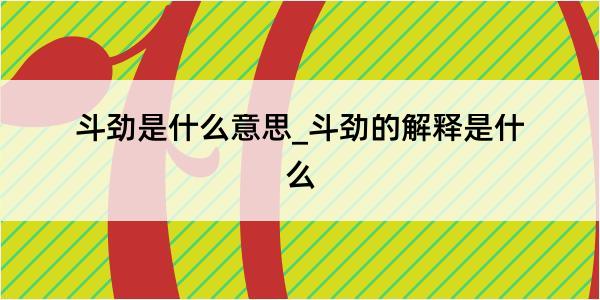 斗劲是什么意思_斗劲的解释是什么